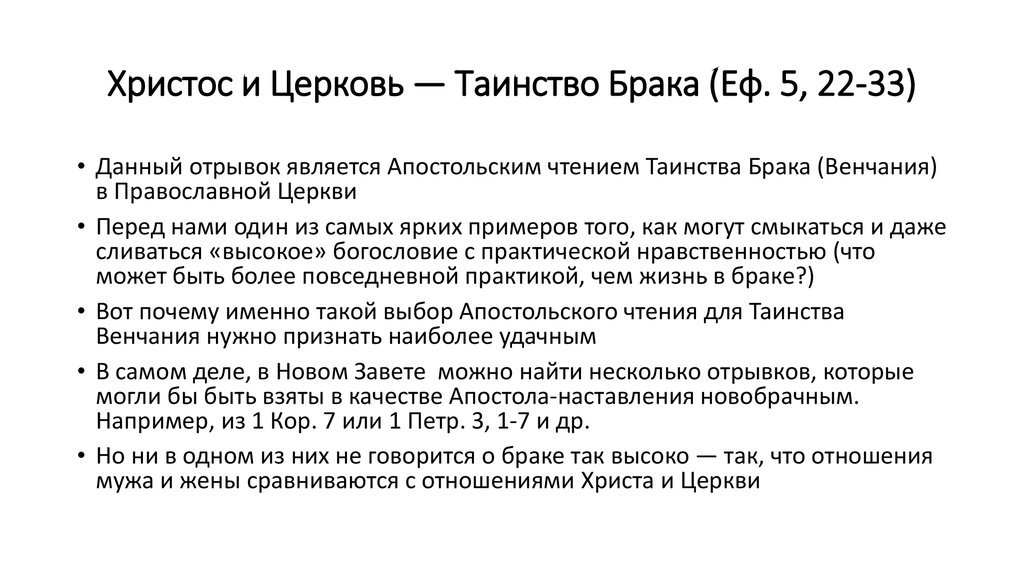 Христос и Церковь — Таинство Брака (Еф. 5, 22-33)

• Данный отрывок является Апостольским чтением Таинства Брака (Венчания) в Православной Церкви

• Перед нами один из самых ярких примеров того, как могут смыкаться и даже сливаться «высокое» богословие с практической нравственностью (что может быть более повседневной практикой, чем жизнь в браке?)

• Вот почему именно такой выбор Апостольского чтения для Таинства Венчания нужно признать наиболее удачным

• В самом деле, в Новом Завете можно найти несколько отрывков, которые могли бы быть взяты в качестве Апостола-наставления новобрачным. Например, из 1 Кор. 7 или 1 Петр. 3, 1-7 и др.

• Но ни в одном из них не говорится о браке так высоко — так, что отношения мужа и жены сравниваются с отношениями Христа и Церкви